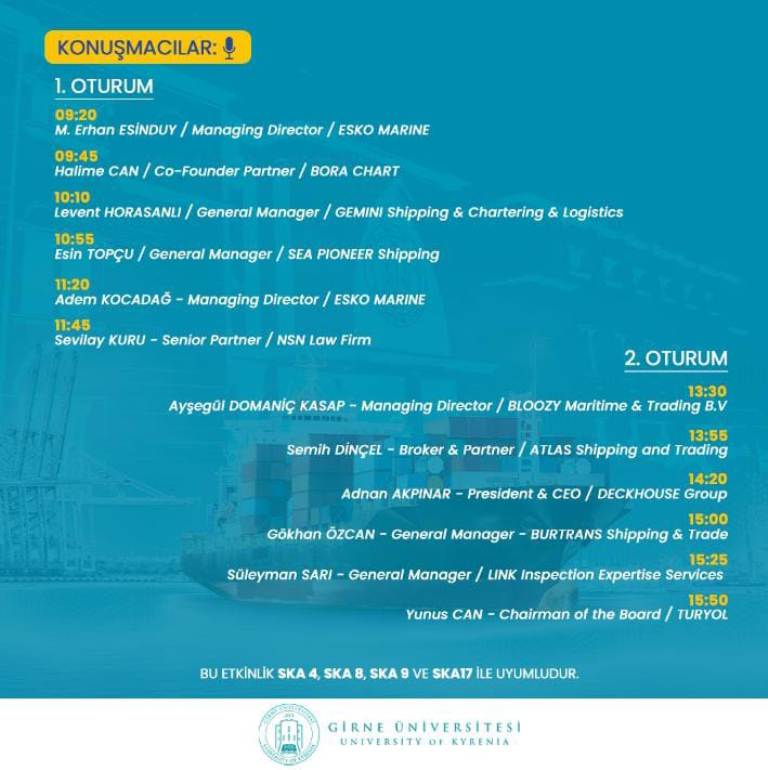 KONUŞMACILAR:

1. OTURUM

09:20
M. Erhan ESİNDUY / Managing Director / ESKO MARINE

09:45
Halime CAN / Co-Founder Partner / BORA CHART

10:10
Levent HORASANLI / General Manager / GEMINI Shipping & Chartering & Logistics

10:55
Esin TOPÇU / General Manager / SEA PIONEER Shipping

11:20
Adem KOCADAĞ - Managing Director / ESKO MARINE

11:45
Sevilay KURU - Senior Partner / NSN Law Firm

2. OTURUM

13:30
Ayşegül DOMANİÇ KASAP - Managing Director / BLOOZY Maritime & Trading B.V

13:55
Semih DİNÇEL - Broker & Partner / ATLAS Shipping and Trading

14:20
Adnan AKPINAR - President & CEO / DECKHOUSE Group

15:00
Gökhan ÖZCAN - General Manager - BURTRANS Shipping & Trade

15:25
Süleyman SARI - General Manager / LINK Inspection Expertise Services

15:50
Yunus CAN - Chairman of the Board / TURYOL

BU ETKİNLİK SKA 4, SKA 8, SKA 9 VE SKA17 İLE UYUMLUDUR.

GİRNE ÜNİVERSİTESİ
UNIVERSITY OF KYRENIA